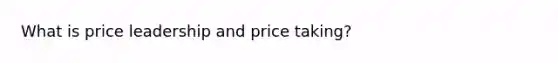 What is price leadership and price taking?